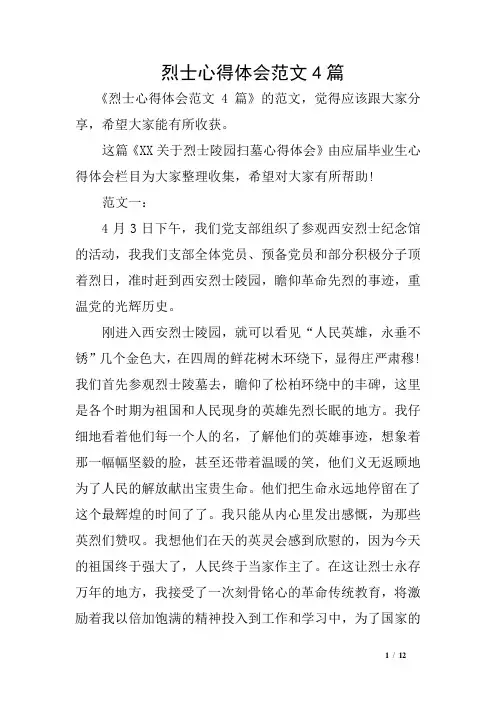 烈士心得体会范文 4 篇

《烈士心得体会范文 4 篇》的范文，觉得应该跟大家分享，希望大家能有所收获。

这篇《XX 关于烈士陵园扫墓心得体会》由应届毕业生心得体会栏目为大家整理收集，希望对大家有所帮助!

范文一：

4 月 3 日下午，我们党支部组织了参观西安烈士纪念馆的活动，我我们支部全体党员、预备党员和部分积极分子顶着烈日，准时赶到西安烈士陵园，瞻仰革命先烈的事迹，重温党的光辉历史。

刚进入西安烈士陵园，就可以看见“人民英雄，永垂不锈”几个金色大，在四周的鲜花树木环绕下，显得庄严肃穆!我们首先参观烈士陵墓去，瞻仰了松柏环绕中的丰碑，这里是各个时期为祖国和人民现身的英雄先烈长眠的地方。我仔细地看着他们每一个人的名，了解他们的英雄事迹，想象着那一幅幅坚毅的脸，甚至还带着温暖的笑，他们义无返顾地为了人民的解放献出宝贵生命。他们把生命永远地停留在了这个最辉煌的时间了了。我只能从内心里发出感慨，为那些英烈们赞叹。我想他们在天的英灵会感到欣慰的，因为今天的祖国终于强大了，人民终于当家作主了。在这让烈士永存万年的地方，我接受了一次刻骨铭心的革命传统教育，将激励着我以倍加饱满的精神投入到工作和学习中，为了国家的

1 / 12